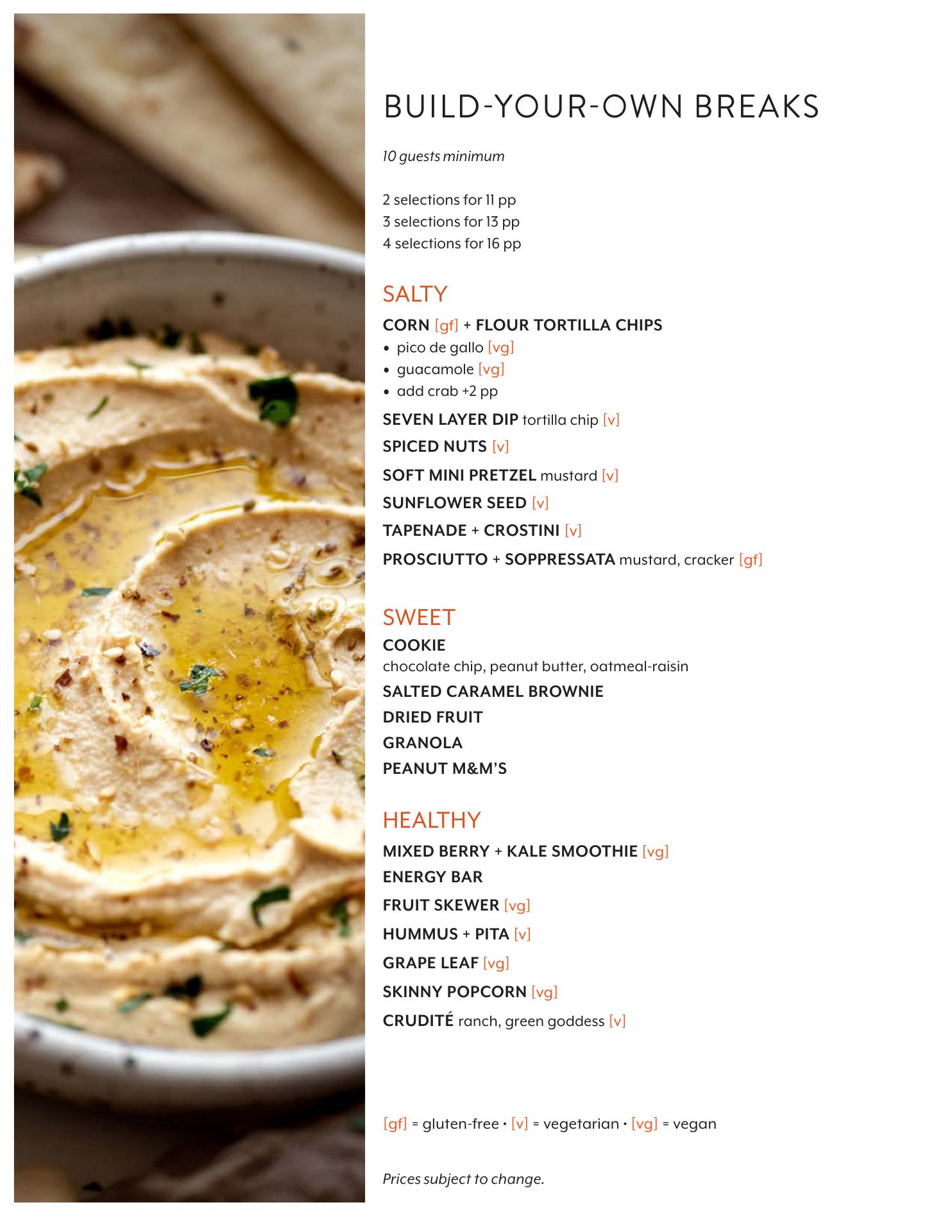 BUILD-YOUR-OWN BREAKS

10 guests minimum

2 selections for 11 pp
3 selections for 13 pp
4 selections for 16 pp

SALTY

CORN [gf] + FLOUR TORTILLA CHIPS
• pico de gallo [vg]
• guacamole [vg]
• add crab +2 pp

SEVEN LAYER DIP tortilla chip [v]

SPICED NUTS [v]

SOFT MINI PRETZEL mustard [v]

SUNFLOWER SEED [v]

TAPENADE + CROSTINI [v]

PROSCIUTTO + SOPPRESSATA mustard, cracker [gf]

SWEET

COOKIE
chocolate chip, peanut butter, oatmeal-raisin

SALTED CARAMEL BROWNIE

DRIED FRUIT

GRANOLA

PEANUT M&M'S

HEALTHY

MIXED BERRY + KALE SMOOTHIE [vg]

ENERGY BAR

FRUIT SKEWER [vg]

HUMMUS + PITA [v]

GRAPE LEAF [vg]

SKINNY POPCORN [vg]

CRUDITÉ ranch, green goddess [v]

[gf] = gluten-free • [v] = vegetarian • [vg] = vegan

Prices subject to change.